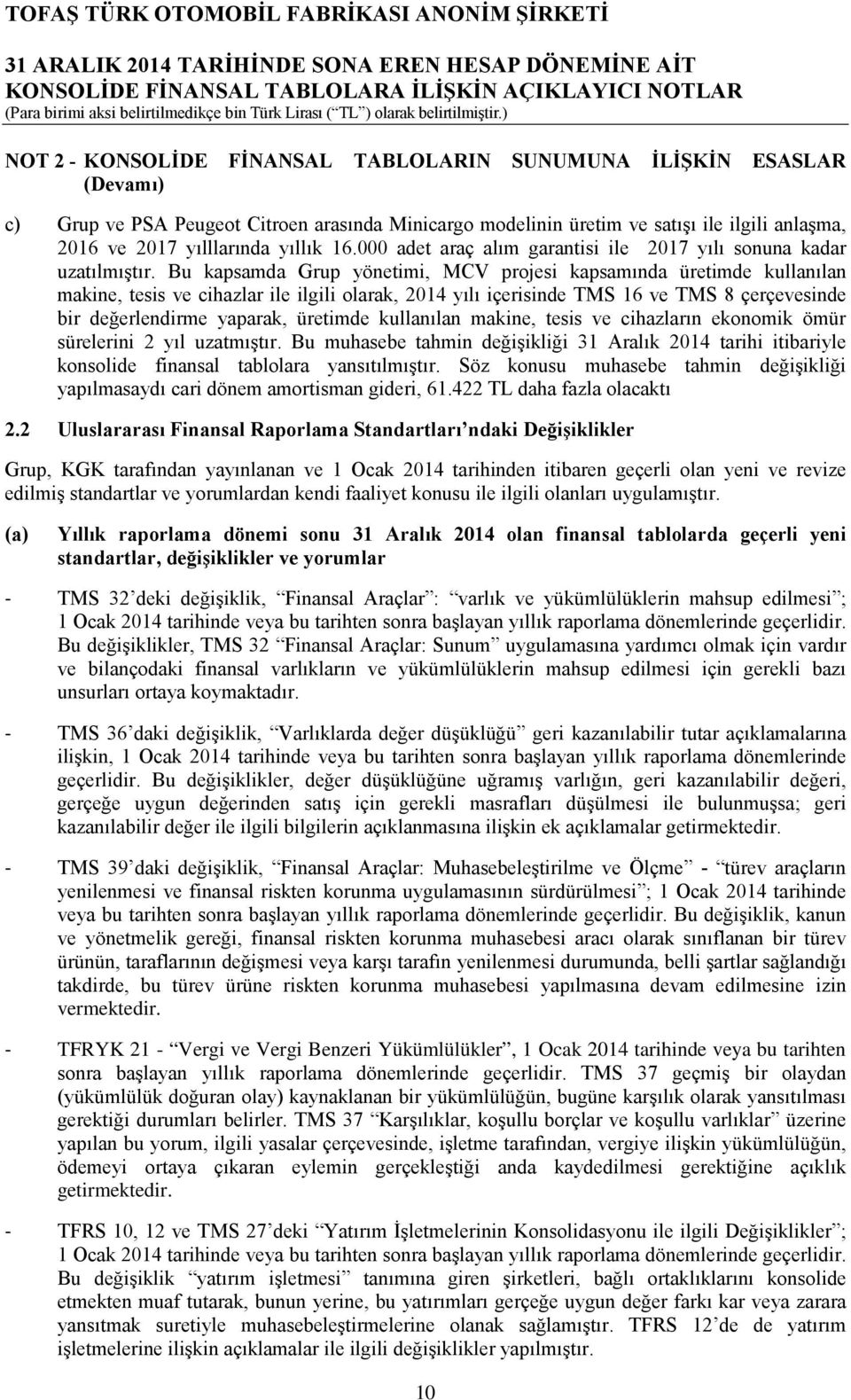 TOFAŞ TÜRK OTOMOBİL FABRİKASI ANONİM ŞİRKETİ
31 ARALIK 2014 TARİHİNDE SONA EREN HESAP DÖNEMİNE AİT
KONSOLİDE FİNANSAL TABLOLARA İLİŞKİN AÇIKLAYICI NOTLAR
(Para birimi aksi belirtilmedikçe bin Türk Lirası (“TL”) olarak belirtilmiştir.)

NOT 2 - KONSOLİDE FİNANSAL TABLOLARIN SUNUMUNA İLİŞKİN ESASLAR (Devamı)

c) Grup ve PSA Peugeot Citroen arasında Minicargo modelinin üretim ve satışı ile ilgili anlaşma, 2016 ve 2017 yılllarında yıllık 16.000 adet araç alım garantisi ile 2017 yılı sonuna kadar uzatılmıştır. Bu kapsamda Grup yönetimi, MCV projesi kapsamında üretimde kullanılan makine, tesis ve cihazlar ile ilgili olarak, 2014 yılı içerisinde TMS 16 ve TMS 8 çerçevesinde bir değerlendirme yaparak, üretimde kullanılan makine, tesis ve cihazların ekonomik ömür sürelerini 2 yıl uzatmıştır. Bu muhasebe tahmin değişikliği 31 Aralık 2014 tarihi itibariyle konsolide finansal tablolara yansıtılmıştır. Söz konusu muhasebe tahmin değişikliği yapılmasaydı cari dönem amortisman gideri, 61.422 TL daha fazla olacaktı

2.2 Uluslararası Finansal Raporlama Standartları’ndaki Değişiklikler

Grup, KGK tarafından yayınlanan ve 1 Ocak 2014 tarihinden itibaren geçerli olan yeni ve revize edilmiş standartlar ve yorumlardan kendi faaliyet konusu ile ilgili olanları uygulamıştır.

(a) Yıllık raporlama dönemi sonu 31 Aralık 2014 olan finansal tablolarda geçerli yeni standartlar, değişiklikler ve yorumlar

- TMS 32’deki değişiklik, “Finansal Araçlar”: “varlık ve yükümlülüklerin mahsup edilmesi”; 1 Ocak 2014 tarihinde veya bu tarihten sonra başlayan yıllık raporlama dönemlerinde geçerlidir. Bu değişiklikler, TMS 32 “Finansal Araçlar: Sunum” uygulamasına yardımcı olmak için vardır ve bilançodaki finansal varlıkların ve yükümlülüklerin mahsup edilmesi için gerekli bazı unsurları ortaya koymaktadır.

- TMS 36’daki değişiklik, “Varlıklarda değer düşüklüğü” geri kazanılabilir tutar açıklamalarına ilişkin, 1 Ocak 2014 tarihinde veya bu tarihten sonra başlayan yıllık raporlama dönemlerinde geçerlidir. Bu değişiklikler, değer düşüklüğüne uğramış varlığın, geri kazanılabilir değeri, gerçeğe uygun değerinden satış için gerekli masrafları düşülmesi ile bulunmuşsa; geri kazanılabilir değer ile ilgili bilgilerin açıklanmasına ilişkin ek açıklamalar getirmektedir.

- TMS 39’daki değişiklik, “Finansal Araçlar: Muhasebeleştirilme ve Ölçme” - “türev araçların yenilenmesi ve finansal riskten korunma uygulamasının sürdürülmesi”; 1 Ocak 2014 tarihinde veya bu tarihten sonra başlayan yıllık raporlama dönemlerinde geçerlidir. Bu değişiklik, kanun ve yönetmelik gereği, finansal riskten korunma muhasebesi aracı olarak sınıflanan bir türev ürünün, taraflarının değişmesi veya karşı tarafın yenilenmesi durumunda, belli şartlar sağlandığı takdirde, bu türev ürüne riskten korunma muhasebesi yapılmasına devam edilmesine izin vermektedir.

- TFRYK 21 - “Vergi ve Vergi Benzeri Yükümlülükler”, 1 Ocak 2014 tarihinde veya bu tarihten sonra başlayan yıllık raporlama dönemlerinde geçerlidir. TMS 37 geçmiş bir olaydan (yükümlülük doğuran olay) kaynaklanan bir yükümlülüğün, bugüne karşılık olarak yansıtılması gerektiği durumları belirler. TMS 37 “Karşılıklar, koşullu borçlar ve koşullu varlıklar” üzerine yapılan bu yorum, ilgili yasalar çerçevesinde, işletme tarafından, vergiye ilişkin yükümlülüğün, ödemeyi ortaya çıkaran eylemin gerçekleştiği anda kaydedilmesi gerektiğine açıklık getirmektedir.

- TFRS 10, 12 ve TMS 27’deki “Yatırım İşletmelerinin Konsolidasyonu ile ilgili Değişiklikler”; 1 Ocak 2014 tarihinde veya bu tarihten sonra başlayan yıllık raporlama dönemlerinde geçerlidir. Bu değişiklik “yatırım işletmesi” tanımına giren şirketleri, bağlı ortaklıklarını konsolide etmekten muaf tutarak, bunun yerine, bu yatırımları gerçeğe uygun değer farkı kar veya zarara yansıtmak suretiyle muhasebeleştirmelerine olanak sağlamıştır. TFRS 12’de de yatırım işletmelerine ilişkin açıklamalar ile ilgili değişiklikler yapılmıştır.

10